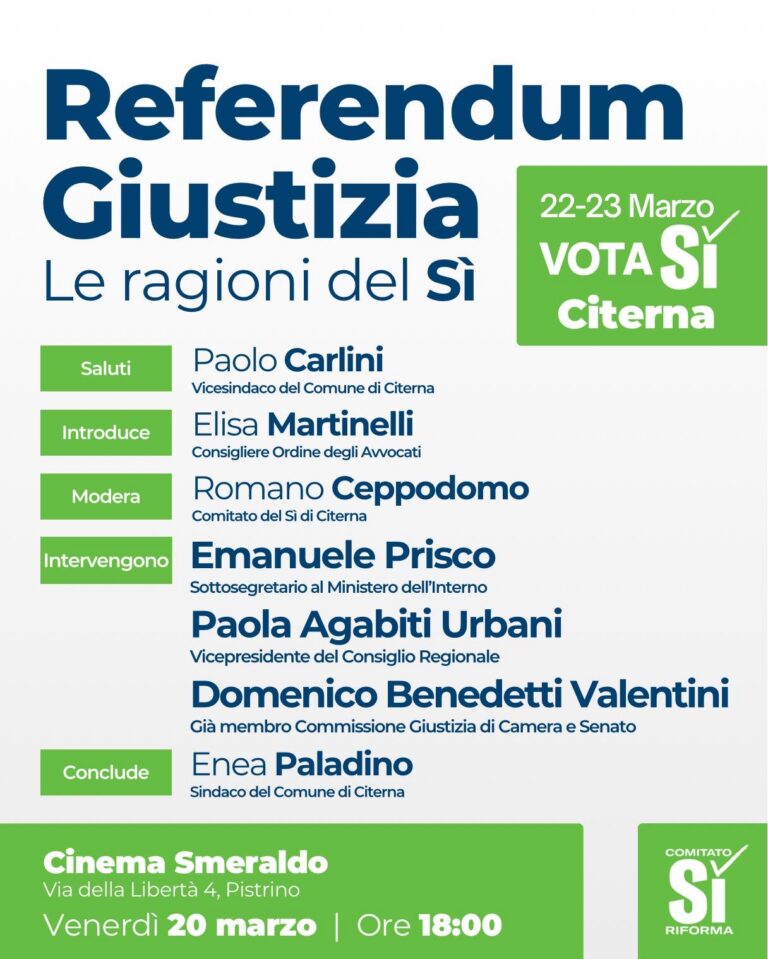 Referendum Giustizia
Le ragioni del Sì

22-23 Marzo
VOTA SÌ
Citerna

Saluti
Paolo Carlini
Vicesindaco del Comune di Citerna

Introduce
Elisa Martinelli
Consigliere Ordine degli Avvocati

Modera
Romano Ceppodomo
Comitato del Sì di Citerna

Intervengono
Emanuele Prisco
Sottosegretario al Ministero dell'Interno

Paola Agabiti Urbani
Vicepresidente del Consiglio Regionale

Domenico Benedetti Valentini
Già membro Commissione Giustizia di Camera e Senato

Conclude
Enea Paladino
Sindaco del Comune di Citerna

Cinema Smeraldo
Via della Libertà 4, Pistrino
Venerdì 20 marzo | Ore 18:00

COMITATO
SÌ
RIFORMA